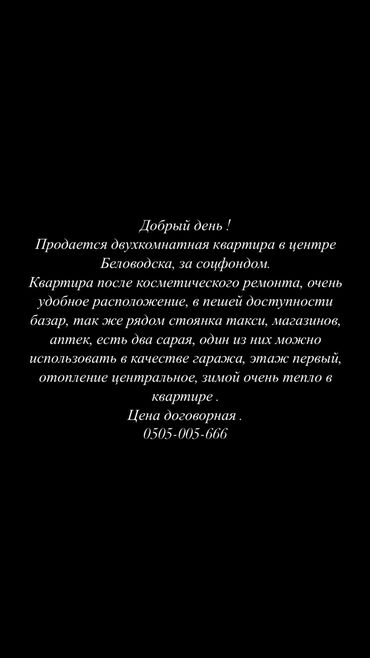 Добрый день !
Продается двухкомнатная квартира в центре Беловодска, за соцфондом.
Квартира после косметического ремонта, очень удобное расположение, в пешей доступности базар, так же рядом стоянка такси, магазинов, аптек, есть два сарая, один из них можно использовать в качестве гаража, этаж первый, отопление центральное, зимой очень тепло в квартире .
Цена договорная .
0505-005-666